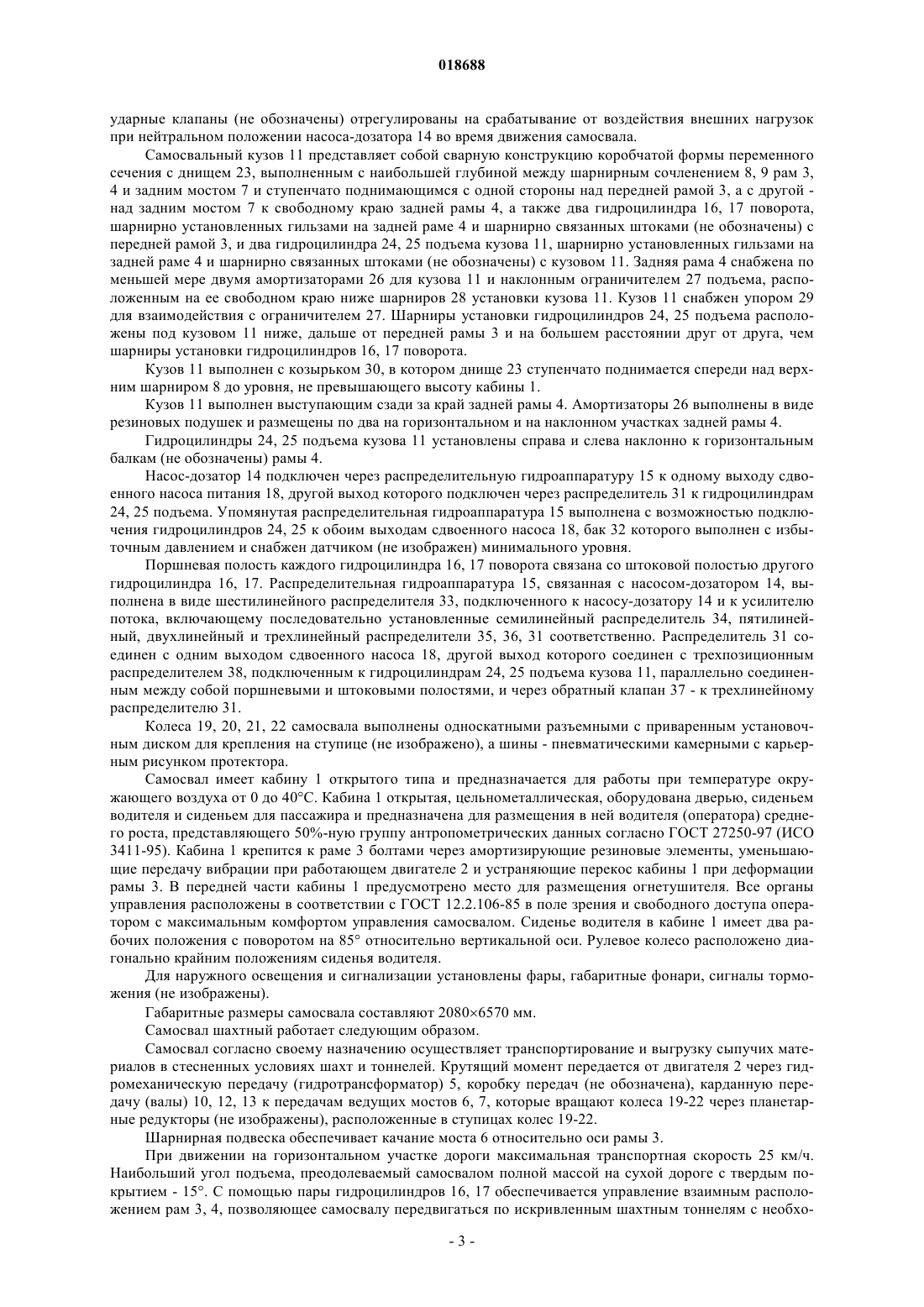 018688

ударные клапаны (не обозначены) отрегулированы на срабатывание от воздействия внешних нагрузок при нейтральном положении насоса-дозатора 14 во время движения самосвала.

Самосвальный кузов 11 представляет собой сварную конструкцию коробчатой формы переменного сечения с днищем 23, выполненным с наибольшей глубиной между шарнирным сочленением 8, 9 рам 3, 4 и задним мостом 7 и ступенчато поднимающимся с одной стороны над передней рамой 3, а с другой - над задним мостом 7 к свободному краю задней рамы 4, а также два гидроцилиндра 16, 17 поворота, шарнирно установленных гильзами на задней раме 4 и шарнирно связанных штоками (не обозначены) с передней рамой 3, и два гидроцилиндра 24, 25 подъема кузова 11, шарнирно установленных гильзами на задней раме 4 и шарнирно связанных штоками (не обозначены) с кузовом 11. Задняя рама 4 снабжена по меньшей мере двумя амортизаторами 26 для кузова 11 и наклонным ограничителем 27 подъема, расположенным на ее свободном краю ниже шарниров 28 установки кузова 11. Кузов 11 снабжен упором 29 для взаимодействия с ограничителем 27. Шарниры установки гидроцилиндров 24, 25 подъема расположены под кузовом 11 ниже, дальше от передней рамы 3 и на большем расстоянии друг от друга, чем шарниры установки гидроцилиндров 16, 17 поворота.

Кузов 11 выполнен с козырьком 30, в котором днище 23 ступенчато поднимается спереди над верхним шарниром 8 до уровня, не превышающего высоту кабины 1.

Кузов 11 выполнен выступающим сзади за край задней рамы 4. Амортизаторы 26 выполнены в виде резиновых подушек и размещены по два на горизонтальном и на наклонном участках задней рамы 4.

Гидроцилиндры 24, 25 подъема кузова 11 установлены справа и слева наклонно к горизонтальным балкам (не обозначены) рамы 4.

Насос-дозатор 14 подключен через распределительную гидроаппаратуру 15 к одному выходу сдвоенного насоса питания 18, другой выход которого подключен через распределитель 31 к гидроцилиндрам 24, 25 подъема. Упомянутая распределительная гидроаппаратура 15 выполнена с возможностью подключения гидроцилиндров 24, 25 к обоим выходам сдвоенного насоса 18, бак 32 которого выполнен с избыточным давлением и снабжен датчиком (не изображен) минимального уровня.

Поршневая полость каждого гидроцилиндра 16, 17 поворота связана со штоковой полостью другого гидроцилиндра 16, 17. Распределительная гидроаппаратура 15, связанная с насосом-дозатором 14, выполнена в виде шестилинейного распределителя 33, подключенного к насосу-дозатору 14 и к усилителю потока, включающему последовательно установленные семилинейный распределитель 34, пятилинейный, двухлинейный и трехлинейный распределители 35, 36, 31 соответственно. Распределитель 31 соединен с одним выходом сдвоенного насоса 18, другой выход которого соединен с трехпозиционным распределителем 38, подключенным к гидроцилиндрам 24, 25 подъема кузова 11, параллельно соединенным между собой поршневыми и штоковыми полостями, и через обратный клапан 37 - к трехлинейному распределителю 31.

Колеса 19, 20, 21, 22 самосвала выполнены односкатными разъемными с приваренным установочным диском для крепления на ступице (не изображено), а шины - пневматическими камерными с карьерным рисунком протектора.

Самосвал имеет кабину 1 открытого типа и предназначается для работы при температуре окружающего воздуха от 0 до 40°С. Кабина 1 открытая, цельнометаллическая, оборудована дверью, сиденьем водителя и сиденьем для пассажира и предназначена для размещения в ней водителя (оператора) среднего роста, представляющего 50%-ную группу антропометрических данных согласно ГОСТ 27250-97 (ИСО 3411-95). Кабина 1 крепится к раме 3 болтами через амортизирующие резиновые элементы, уменьшающие передачу вибрации при работающем двигателе 2 и устраняющие перекос кабины 1 при деформации рамы 3. В передней части кабины 1 предусмотрено место для размещения огнетушителя. Все органы управления расположены в соответствии с ГОСТ 12.2.106-85 в поле зрения и свободного доступа оператором с максимальным комфортом управления самосвалом. Сиденье водителя в кабине 1 имеет два рабочих положения с поворотом на 85° относительно вертикальной оси. Рулевое колесо расположено диагонально крайним положениям сиденья водителя.

Для наружного освещения и сигнализации установлены фары, габаритные фонари, сигналы торможения (не изображены).

Габаритные размеры самосвала составляют 2080×6570 мм.

Самосвал шахтный работает следующим образом.

Самосвал согласно своему назначению осуществляет транспортирование и выгрузку сыпучих материалов в стесненных условиях шахт и тоннелей. Крутящий момент передается от двигателя 2 через гидромеханическую передачу (гидротрансформатор) 5, коробку передач (не обозначена), карданную передачу (валы) 10, 12, 13 к передачам ведущих мостов 6, 7, которые вращают колеса 19-22 через планетарные редукторы (не изображены), расположенные в ступицах колес 19-22.

Шарнирная подвеска обеспечивает качание моста 6 относительно оси рамы 3.

При движении на горизонтальном участке дороги максимальная транспортная скорость 25 км/ч. Наибольший угол подъема, преодолеваемый самосвалом полной массой на сухой дороге с твердым покрытием - 15°. С помощью пары гидроцилиндров 16, 17 обеспечивается управление взаимным расположением рам 3, 4, позволяющее самосвалу передвигаться по искривленным шахтным тоннелям с необхо-

- 3 -